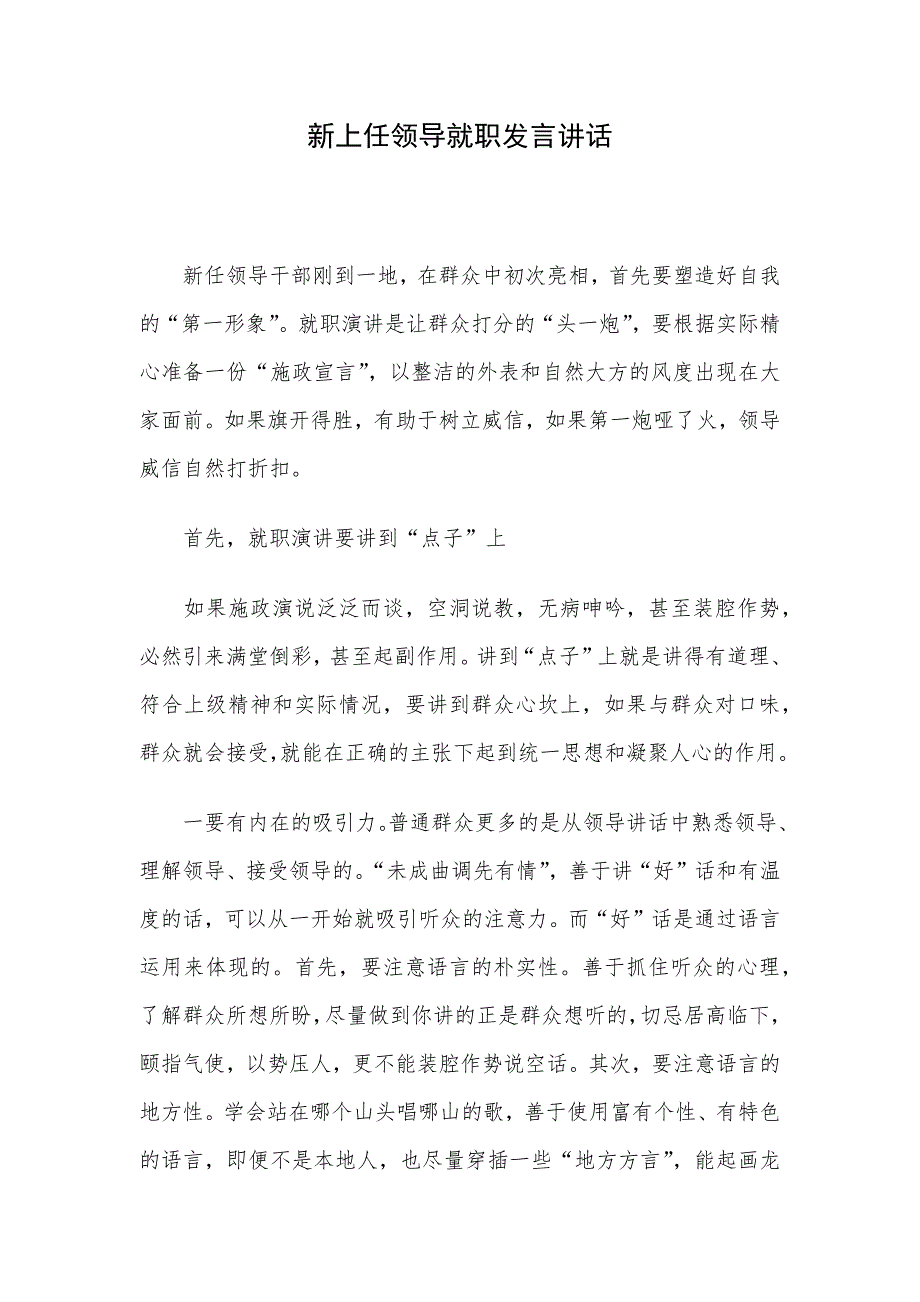 新上任领导就职发言讲话

新任领导干部刚到一地，在群众中初次亮相，首先要塑造好自我的“第一形象”。就职演讲是让群众打分的“头一炮”，要根据实际精心准备一份“施政宣言”，以整洁的外表和自然大方的风度出现在大家面前。如果旗开得胜，有助于树立威信，如果第一炮哑了火，领导威信自然打折扣。

首先，就职演讲要讲到“点子”上

如果施政演说泛泛而谈，空洞说教，无病呻吟，甚至装腔作势，必然引来满堂倒彩，甚至起副作用。讲到“点子”上就是讲得有道理、符合上级精神和实际情况，要讲到群众心坎上，如果与群众对口味，群众就会接受，就能在正确的主张下起到统一思想和凝聚人心的作用。

一要有内在的吸引力。普通群众更多的是从领导讲话中熟悉领导、理解领导、接受领导的。“未成曲调先有情”，善于讲“好”话和有温度的话，可以从一开始就吸引听众的注意力。而“好”话是通过语言运用来体现的。首先，要注意语言的朴实性。善于抓住听众的心理，了解群众所想所盼，尽量做到你讲的正是群众想听的，切忌居高临下，颐指气使，以势压人，更不能装腔作势说空话。其次，要注意语言的地方性。学会站在哪个山头唱哪山的歌，善于使用富有个性、有特色的语言，即便不是本地人，也尽量穿插一些“地方方言”，能起画龙